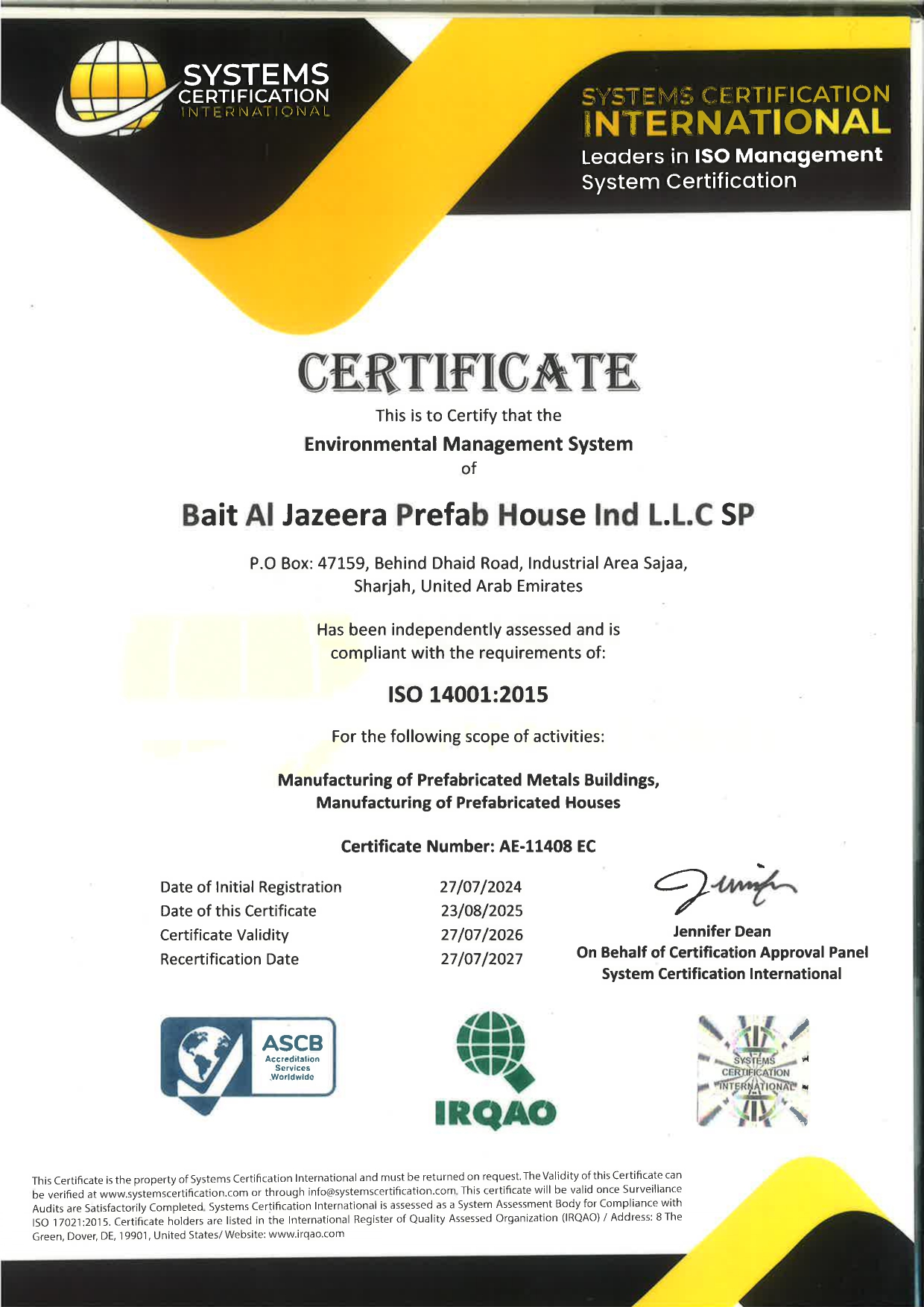 SYSTEMS CERTIFICATION INTERNATIONAL

SYSTEMS CERTIFICATION INTERNATIONAL
Leaders in ISO Management System Certification

CERTIFICATE

This is to Certify that the
Environmental Management System
of

Bait Al Jazeera Prefab House Ind L.L.C SP

P.O Box: 47159, Behind Dhaid Road, Industrial Area Sajaa, Sharjah, United Arab Emirates

Has been independently assessed and is compliant with the requirements of:

ISO 14001:2015

For the following scope of activities:

Manufacturing of Prefabricated Metals Buildings, Manufacturing of Prefabricated Houses

Certificate Number: AE-11408 EC

| Date of Initial Registration | 27/07/2024 |
|---|---|
| Date of this Certificate | 23/08/2025 |
| Certificate Validity | 27/07/2026 |
| Recertification Date | 27/07/2027 |

Jennifer Dean
On Behalf of Certification Approval Panel
System Certification International

ASCB Accreditation Services Worldwide

IRQAO

SYSTEMS CERTIFICATION INTERNATIONAL

This Certificate is the property of Systems Certification International and must be returned on request. The Validity of this Certificate can be verified at www.systemscertification.com or through info@systemscertification.com. This certificate will be valid once Surveillance Audits are Satisfactorily Completed. Systems Certification International is assessed as a System Assessment Body for Compliance with ISO 17021:2015. Certificate holders are listed in the International Register of Quality Assessed Organization (IRQAO) / Address: 8 The Green, Dover, DE, 19901, United States/ Website: www.irqao.com